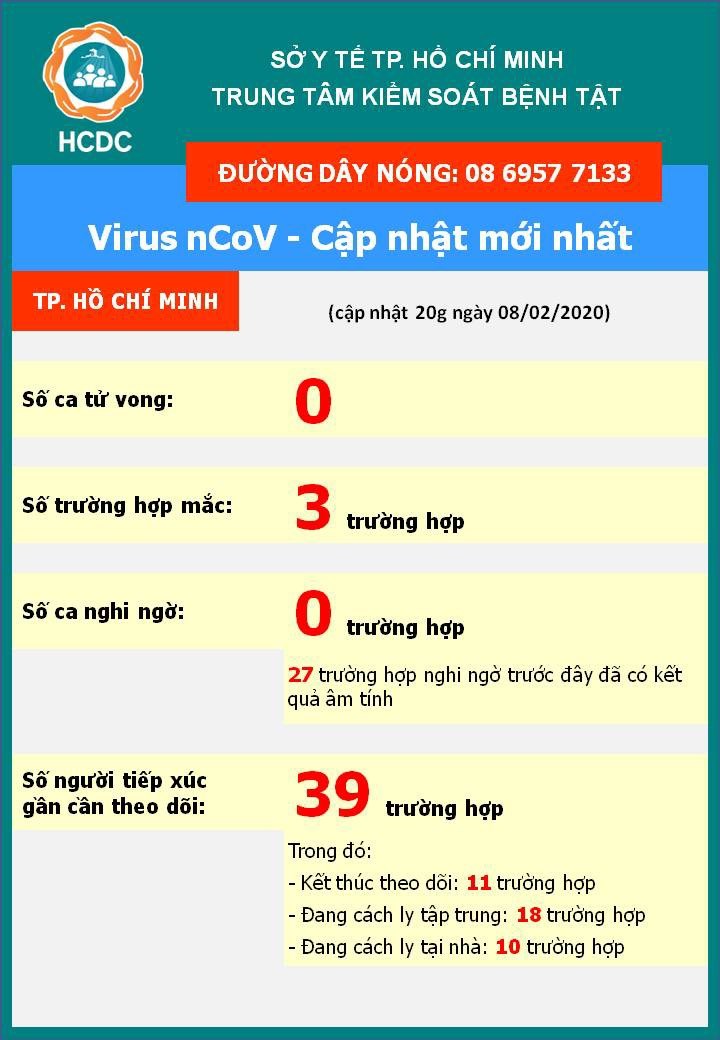 HCDC

SỞ Y TẾ TP. HỒ CHÍ MINH
TRUNG TÂM KIỂM SOÁT BỆNH TẬT

ĐƯỜNG DÂY NÓNG: 08 6957 7133

Virus nCoV - Cập nhật mới nhất

TP. HỒ CHÍ MINH

(cập nhật 20g ngày 08/02/2020)

Số ca tử vong: 0

Số trường hợp mắc: 3 trường hợp

Số ca nghi ngờ: 0 trường hợp

27 trường hợp nghi ngờ trước đây đã có kết quả âm tính

Số người tiếp xúc gần cần theo dõi: 39 trường hợp

Trong đó:
- Kết thúc theo dõi: 11 trường hợp
- Đang cách ly tập trung: 18 trường hợp
- Đang cách ly tại nhà: 10 trường hợp